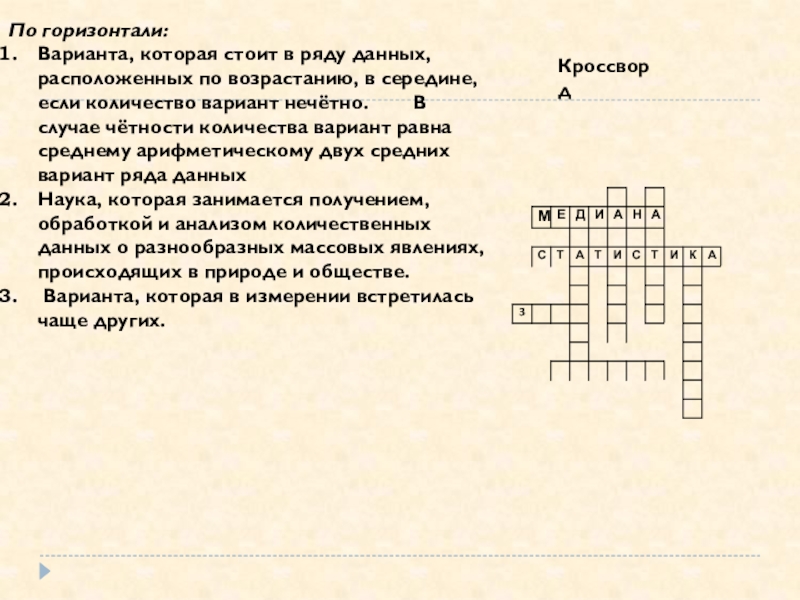 По горизонтали:

1. Варианта, которая стоит в ряду данных, расположенных по возрастанию, в середине, если количество вариант нечётно. В случае чётности количества вариант равна среднему арифметическому двух средних вариант ряда данных
2. Наука, которая занимается получением, обработкой и анализом количественных данных о разнообразных массовых явлениях, происходящих в природе и обществе.
3. Варианта, которая в измерении встретилась чаще других.

Кроссворд

М Е Д И А Н А

С Т А Т И С Т И К А

3